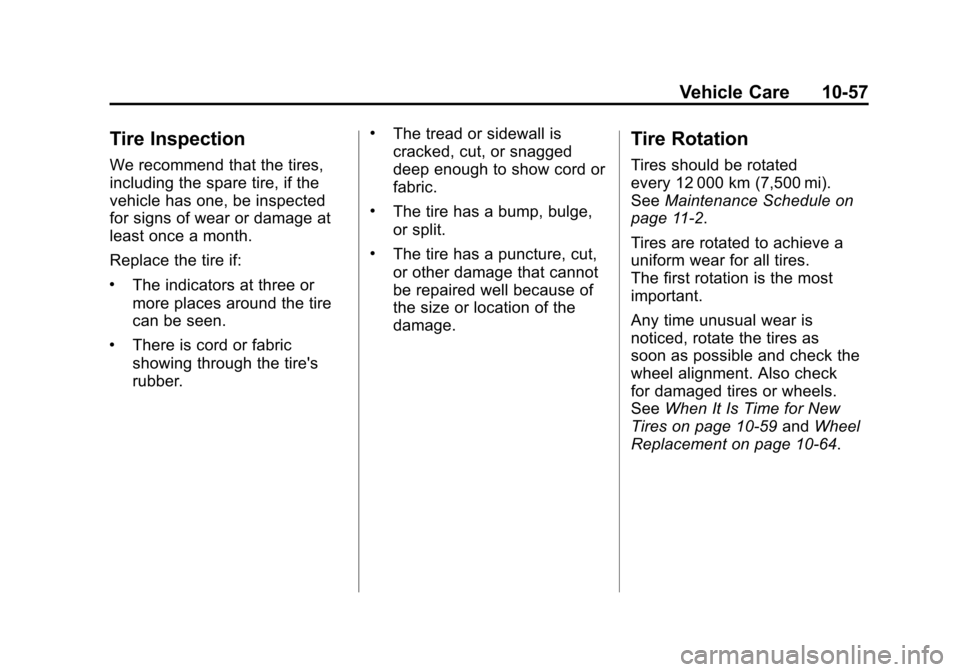 Vehicle Care 10-57

Tire Inspection

We recommend that the tires, including the spare tire, if the vehicle has one, be inspected for signs of wear or damage at least once a month.

Replace the tire if:

• The indicators at three or more places around the tire can be seen.

• There is cord or fabric showing through the tire's rubber.

• The tread or sidewall is cracked, cut, or snagged deep enough to show cord or fabric.

• The tire has a bump, bulge, or split.

• The tire has a puncture, cut, or other damage that cannot be repaired well because of the size or location of the damage.

Tire Rotation

Tires should be rotated every 12 000 km (7,500 mi). See Maintenance Schedule on page 11-2.

Tires are rotated to achieve a uniform wear for all tires. The first rotation is the most important.

Any time unusual wear is noticed, rotate the tires as soon as possible and check the wheel alignment. Also check for damaged tires or wheels. See When It Is Time for New Tires on page 10-59 and Wheel Replacement on page 10-64.

carmanualsonline.info